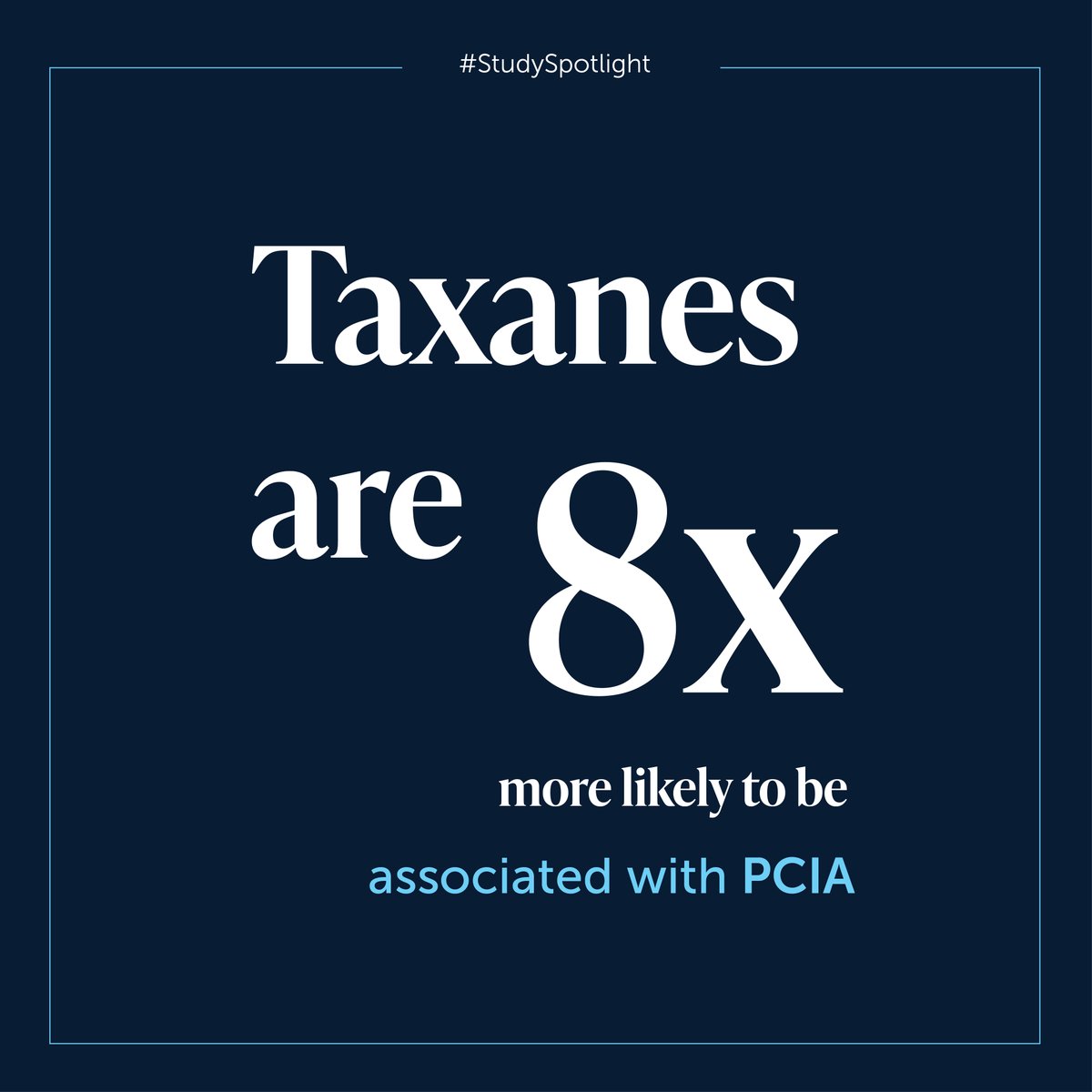 #StudySpotlight

Taxanes are 8x

more likely to be

associated with PCIA